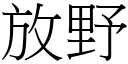 放野